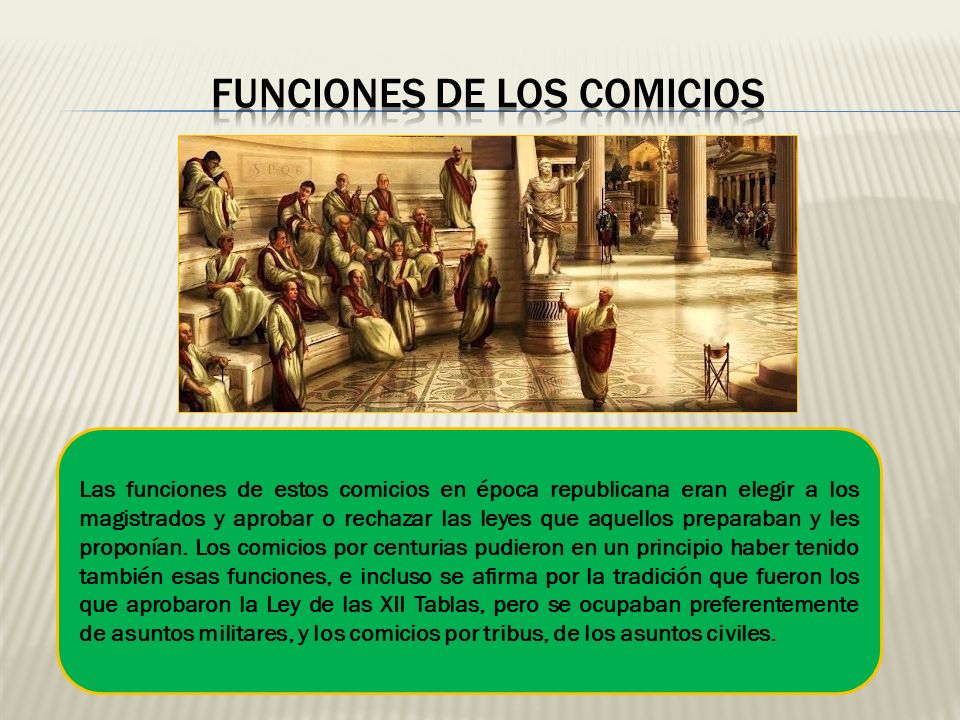 FUNCIONES DE LOS COMICIOS

S P Q R

Las funciones de estos comicios en época republicana eran elegir a los magistrados y aprobar o rechazar las leyes que aquellos preparaban y les proponían. Los comicios por centurias pudieron en un principio haber tenido también esas funciones, e incluso se afirma por la tradición que fueron los que aprobaron la Ley de las XII Tablas, pero se ocupaban preferentemente de asuntos militares, y los comicios por tribus, de los asuntos civiles.